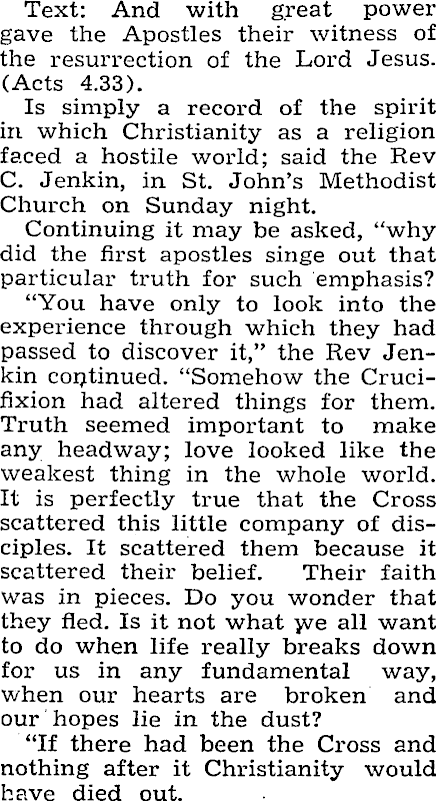 Text: And with great power gave the Apostles their witness of the resurrection of the Lord Jesus. (Acts 4.33).

Is simply a record of the spirit in which Christianity as a religion faced a hostile world; said the Rev C. Jenkin, in St. John's Methodist Church on Sunday night.

Continuing it may be asked, "why did the first apostles singe out that particular truth for such emphasis?

"You have only to look into the experience through which they had passed to discover it," the Rev Jenkin continued. "Somehow the Crucifixion had altered things for them. Truth seemed important to make any headway; love looked like the weakest thing in the whole world. It is perfectly true that the Cross scattered this little company of disciples. It scattered them because it scattered their belief. Their faith was in pieces. Do you wonder that they fled. Is it not what we all want to do when life really breaks down for us in any fundamental way, when our hearts are broken and our hopes lie in the dust?

"If there had been the Cross and nothing after it Christianity would have died out.